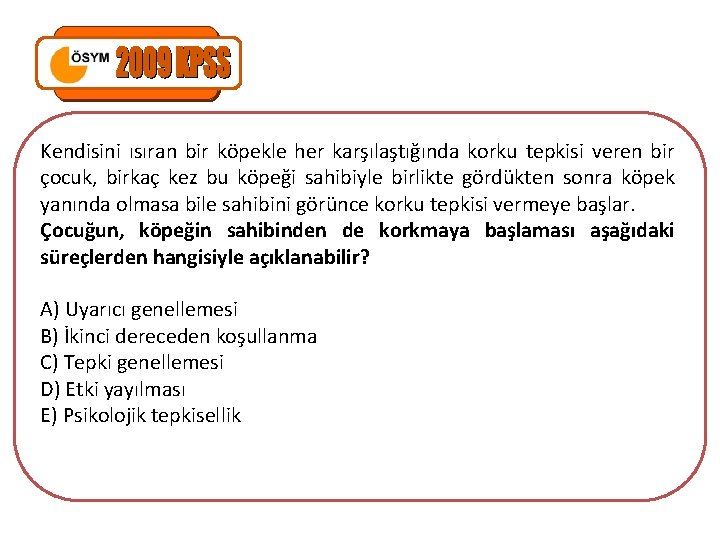 ÖSYM 2009 KPSS

Kendisini ısıran bir köpekle her karşılaştığında korku tepkisi veren bir çocuk, birkaç kez bu köpeği sahibiyle birlikte gördükten sonra köpek yanında olmasa bile sahibini görünce korku tepkisi vermeye başlar.
Çocuğun, köpeğin sahibinden de korkmaya başlaması aşağıdaki süreçlerden hangisiyle açıklanabilir?

A) Uyarıcı genellemesi
B) İkinci dereceden koşullanma
C) Tepki genellemesi
D) Etki yayılması
E) Psikolojik tepkisellik